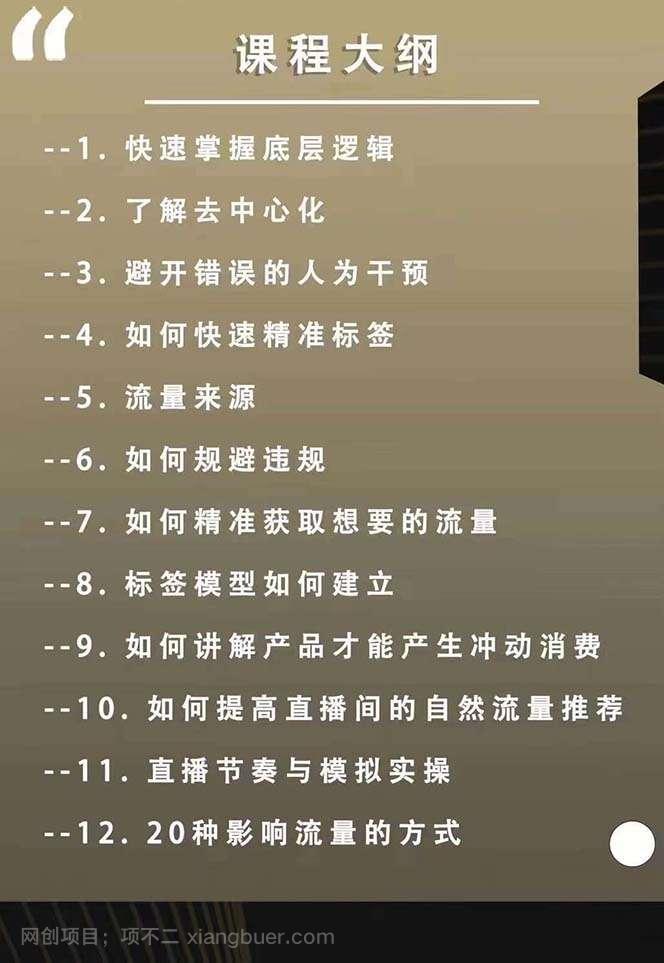 “

课程大纲

--1. 快速掌握底层逻辑

--2. 了解去中心化

--3. 避开错误的人为干预

--4. 如何快速精准标签

--5. 流量来源

--6. 如何规避违规

--7. 如何精准获取想要的流量

--8. 标签模型如何建立

--9. 如何讲解产品才能产生冲动消费

--10. 如何提高直播间的自然流量推荐

--11. 直播节奏与模拟实操

--12. 20种影响流量的方式

网创项目：项不二 xiangbuer.com